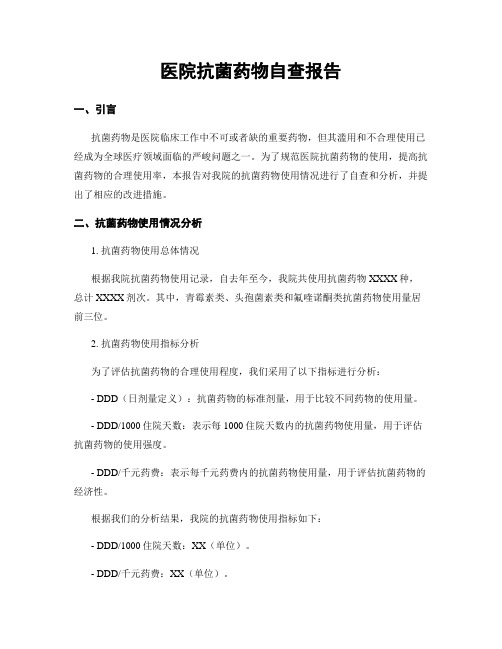 医院抗菌药物自查报告

一、引言

抗菌药物是医院临床工作中不可或者缺的重要药物，但其滥用和不合理使用已经成为全球医疗领域面临的严峻问题之一。为了规范医院抗菌药物的使用，提高抗菌药物的合理使用率，本报告对我院的抗菌药物使用情况进行了自查和分析，并提出了相应的改进措施。

二、抗菌药物使用情况分析

1. 抗菌药物使用总体情况

根据我院抗菌药物使用记录，自去年至今，我院共使用抗菌药物 XXXX 种，总计 XXXX 剂次。其中，青霉素类、头孢菌素类和氟喹诺酮类抗菌药物使用量居前三位。

2. 抗菌药物使用指标分析

为了评估抗菌药物的合理使用程度，我们采用了以下指标进行分析：

- DDD（日剂量定义）：抗菌药物的标准剂量，用于比较不同药物的使用量。

- DDD/1000 住院天数：表示每 1000 住院天数内的抗菌药物使用量，用于评估抗菌药物的使用强度。

- DDD/千元药费：表示每千元药费内的抗菌药物使用量，用于评估抗菌药物的经济性。

根据我们的分析结果，我院的抗菌药物使用指标如下：

- DDD/1000 住院天数：XX（单位）。

- DDD/千元药费：XX（单位）。